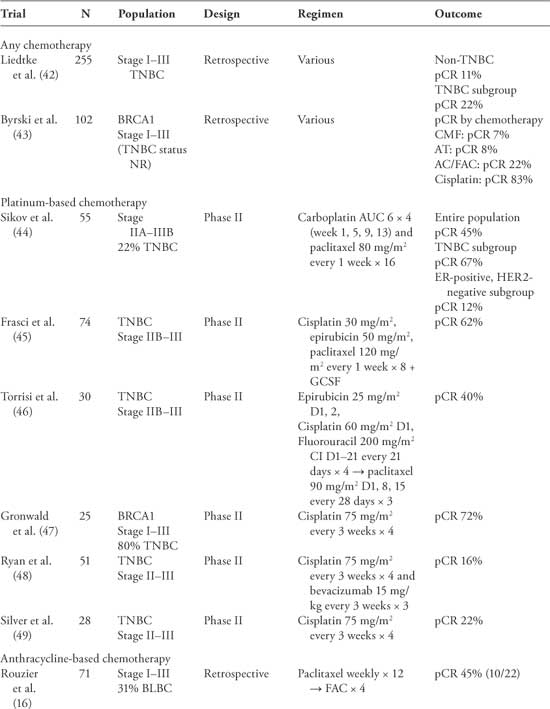 | Trial | N | Population | Design | Regimen | Outcome |
|---|---|---|---|---|---|
| Any chemotherapy | | | | | |
| Liedtke et al. (42) | 255 | Stage I–III TNBC | Retrospective | Various | Non-TNBC pCR 11% TNBC subgroup pCR 22% |
| Byrski et al. (43) | 102 | BRCA1 Stage I–III (TNBC status NR) | Retrospective | Various | pCR by chemotherapy CMF: pCR 7% AT: pCR 8% AC/FAC: pCR 22% Cisplatin: pCR 83% |
| Platinum-based chemotherapy | | | | | |
| Sikov et al. (44) | 55 | Stage IIA–IIIB 22% TNBC | Phase II | Carboplatin AUC 6 × 4 (week 1, 5, 9, 13) and paclitaxel 80 mg/m$^2$ every 1 week × 16 | Entire population pCR 45% TNBC subgroup pCR 67% ER-positive, HER2-negative subgroup pCR 12% |
| Frasci et al. (45) | 74 | TNBC Stage IIB–III | Phase II | Cisplatin 30 mg/m$^2$, epirubicin 50 mg/m$^2$, paclitaxel 120 mg/m$^2$ every 1 week × 8 + GCSF | pCR 62% |
| Torrisi et al. (46) | 30 | TNBC Stage IIB–III | Phase II | Epirubicin 25 mg/m$^2$ D1, 2, Cisplatin 60 mg/m$^2$ D1, Fluorouracil 200 mg/m$^2$ CI D1–21 every 21 days × 4 → paclitaxel 90 mg/m$^2$ D1, 8, 15 every 28 days × 3 | pCR 40% |
| Gronwald et al. (47) | 25 | BRCA1 Stage I–III 80% TNBC | Phase II | Cisplatin 75 mg/m$^2$ every 3 weeks × 4 | pCR 72% |
| Ryan et al. (48) | 51 | TNBC Stage II–III | Phase II | Cisplatin 75 mg/m$^2$ every 3 weeks × 4 and bevacizumab 15 mg/kg every 3 weeks × 3 | pCR 16% |
| Silver et al. (49) | 28 | TNBC Stage II–III | Phase II | Cisplatin 75 mg/m$^2$ every 3 weeks × 4 | pCR 22% |
| Anthracycline-based chemotherapy | | | | | |
| Rouzier et al. (16) | 71 | Stage I–III 31% BLBC | Retrospective | Paclitaxel weekly × 12 → FAC × 4 | pCR 45% (10/22) |